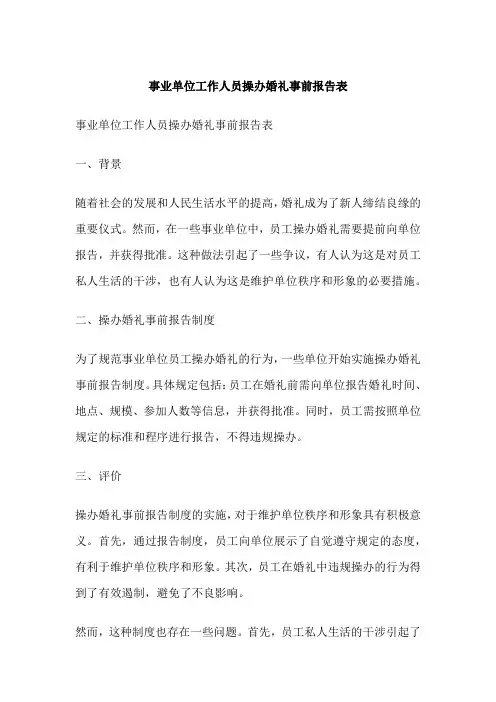 事业单位工作人员操办婚礼事前报告表

事业单位工作人员操办婚礼事前报告表

一、背景

随着社会的发展和人民生活水平的提高，婚礼成为了新人缔结良缘的重要仪式。然而，在一些事业单位中，员工操办婚礼需要提前向单位报告，并获得批准。这种做法引起了一些争议，有人认为这是对员工私人生活的干涉，也有人认为这是维护单位秩序和形象的必要措施。

二、操办婚礼事前报告制度

为了规范事业单位员工操办婚礼的行为，一些单位开始实施操办婚礼事前报告制度。具体规定包括：员工在婚礼前需向单位报告婚礼时间、地点、规模、参加人数等信息，并获得批准。同时，员工需按照单位规定的标准和程序进行报告，不得违规操办。

三、评价

操办婚礼事前报告制度的实施，对于维护单位秩序和形象具有积极意义。首先，通过报告制度，员工向单位展示了自觉遵守规定的态度，有利于维护单位秩序和形象。其次，员工在婚礼中违规操办的行为得到了有效遏制，避免了不良影响。

然而，这种制度也存在一些问题。首先，员工私人生活的干涉引起了